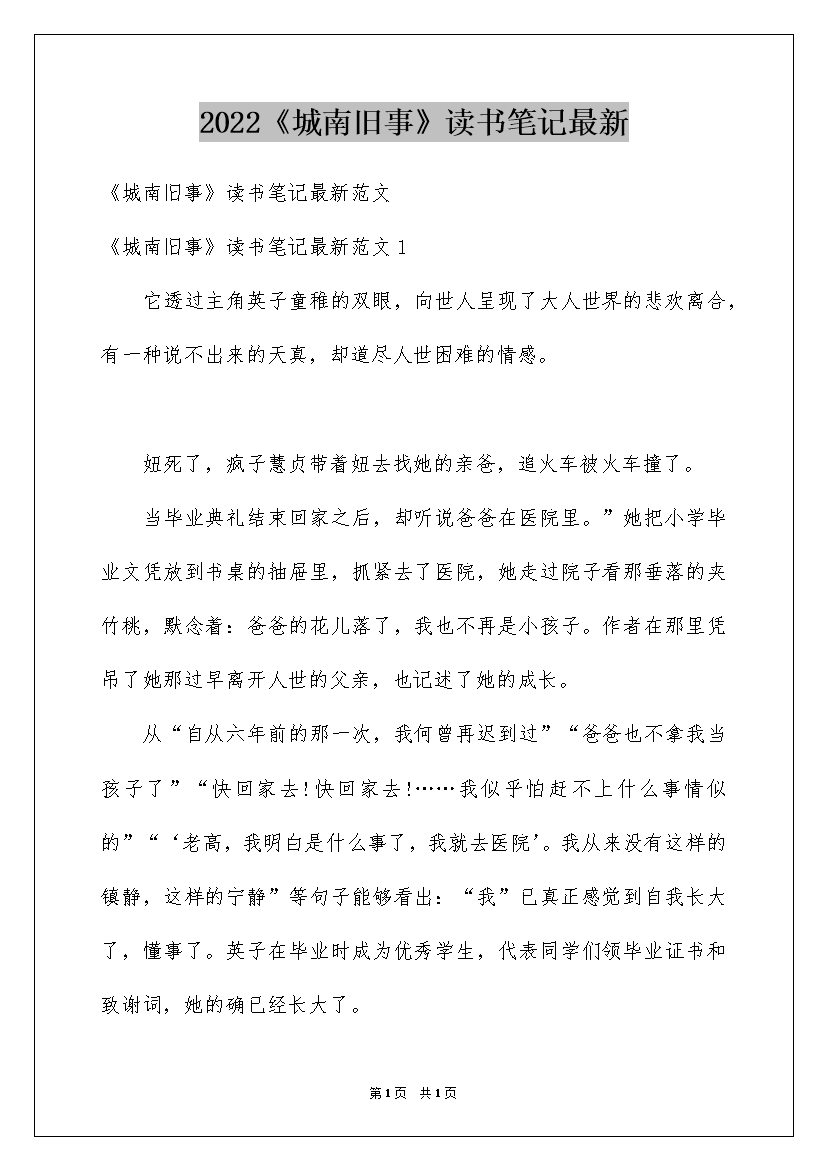 2022《城南旧事》读书笔记最新

《城南旧事》读书笔记最新范文

《城南旧事》读书笔记最新范文 1

它透过主角英子童稚的双眼，向世人呈现了大人世界的悲欢离合，有一种说不出来的天真，却道尽人世困难的情感。

妞死了，疯子慧贞带着妞去找她的亲爸，追火车被火车撞了。

当毕业典礼结束回家之后，却听说爸爸在医院里。”她把小学毕业文凭放到书桌的抽屉里，抓紧去了医院，她走过院子看那垂落的夹竹桃，默念着：爸爸的花儿落了，我也不再是小孩子。作者在那里凭吊了她那过早离开人世的父亲，也记述了她的成长。

从“自从六年前的那一次，我何曾再迟到过”“爸爸也不拿我当孩子了”“快回家去!快回家去!……我似乎怕赶不上什么事情似的”“‘老高，我明白是什么事了，我就去医院’。我从来没有这样的镇静，这样的宁静”等句子能够看出：“我”已真正感觉到自我长大了，懂事了。英子在毕业时成为优秀学生，代表同学们领毕业证书和致谢词，她的确已经长大了。

第1页 共1页